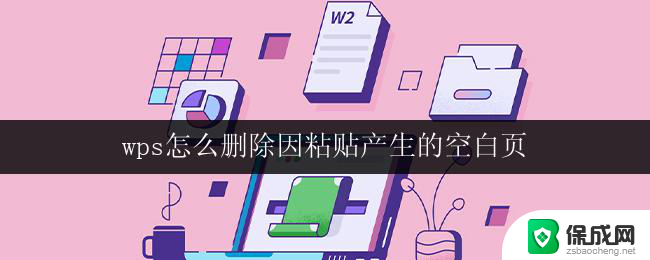 W2

wps怎么删除因粘贴产生的空白页

保成网
zsbaocheng.net